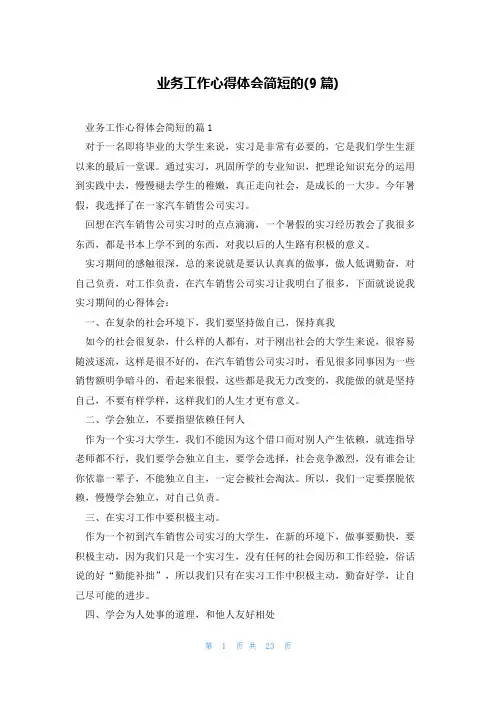 业务工作心得体会简短的(9 篇)

业务工作心得体会简短的篇 1

对于一名即将毕业的大学生来说，实习是非常有必要的，它是我们学生生涯以来的最后一堂课。通过实习，巩固所学的专业知识，把理论知识充分的运用到实践中去，慢慢褪去学生的稚嫩，真正走向社会，是成长的一大步。今年暑假，我选择了在一家汽车销售公司实习。

回想在汽车销售公司实习时的点点滴滴，一个暑假的实习经历教会了我很多东西，都是书本上学不到的东西，对我以后的人生路有积极的意义。

实习期间的感触很深，总的来说就是要认认真真的做事，做人低调勤奋，对自己负责，对工作负责，在汽车销售公司实习让我明白了很多，下面就说说我实习期间的心得体会：

一、在复杂的社会环境下，我们要坚持做自己，保持真我

如今的社会很复杂，什么样的人都有，对于刚出社会的大学生来说，很容易随波逐流，这样是很不好的，在汽车销售公司实习时，看见很多同事因为一些销售额明争暗斗的，看起来很假，这些都是我无力改变的，我能做的就是坚持自己，不要有样学样，这样我们的人生才更有意义。

二、学会独立，不要指望依赖任何人

作为一个实习大学生，我们不能因为这个借口而对别人产生依赖，就连指导老师都不行，我们要学会独立自主，要学会选择，社会竞争激烈，没有谁会让你依靠一辈子，不能独立自主，一定会被社会淘汰。所以，我们一定要摆脱依赖，慢慢学会独立，对自己负责。

三、在实习工作中要积极主动。

作为一个初到汽车销售公司实习的大学生，在新的环境下，做事要勤快，要积极主动，因为我们只是一个实习生，没有任何的社会阅历和工作经验，俗话说的好“勤能补拙”，所以我们只有在实习工作中积极主动，勤奋好学，让自己尽可能的进步。

四、学会为人处事的道理，和他人友好相处

第 1 页 共 23 页